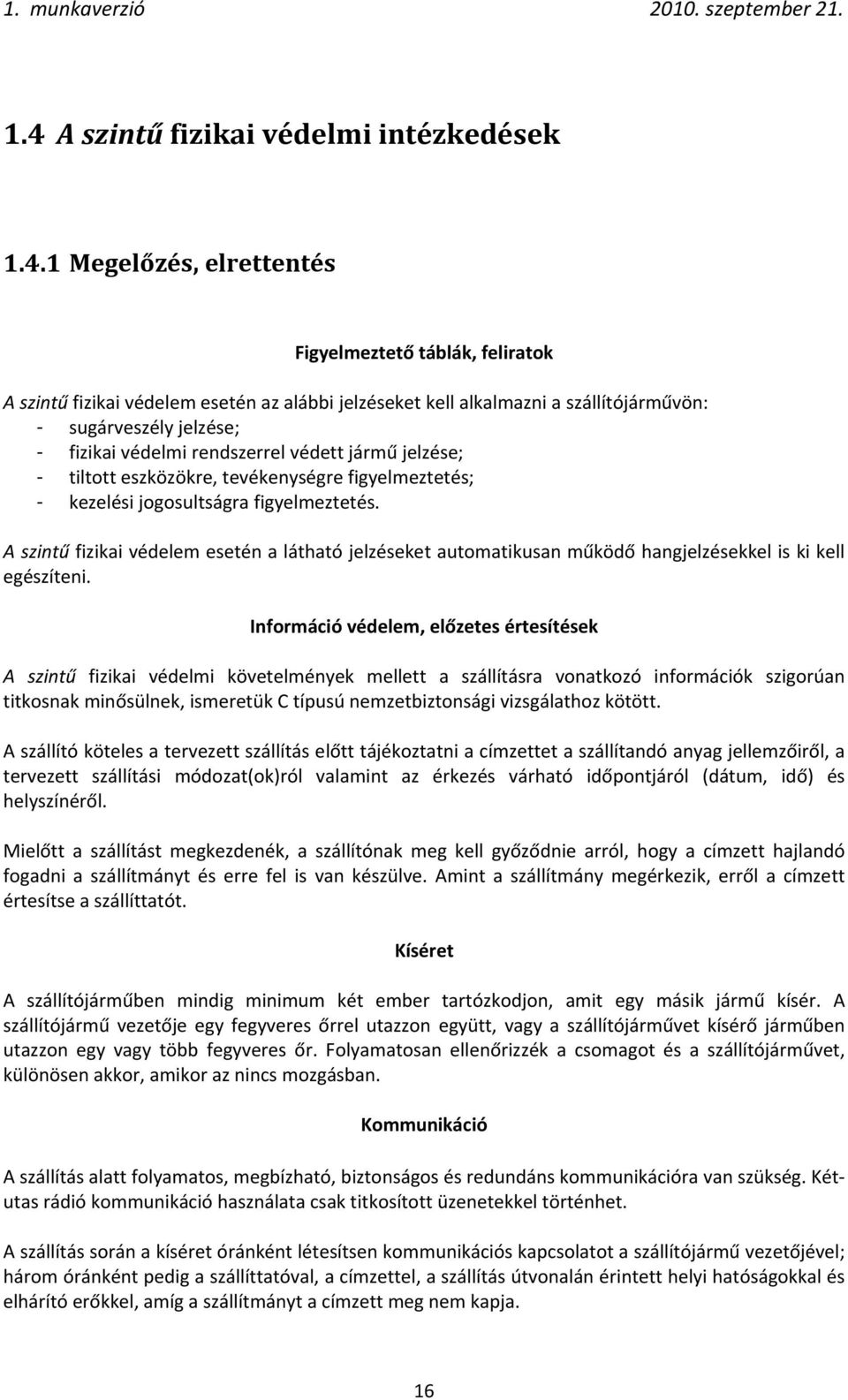 1. munkaverzió 2010. szeptember 21.

1.4 A szintű fizikai védelmi intézkedések

1.4.1 Megelőzés, elrettentés

Figyelmeztető táblák, feliratok

A szintű fizikai védelem esetén az alábbi jelzéseket kell alkalmazni a szállítójárművön:
- sugárveszély jelzése;
- fizikai védelmi rendszerrel védett jármű jelzése;
- tiltott eszközökre, tevékenységre figyelmeztetés;
- kezelési jogosultságra figyelmeztetés.

A szintű fizikai védelem esetén a látható jelzéseket automatikusan működő hangjelzésekkel is ki kell egészíteni.

Információ védelem, előzetes értesítések

A szintű fizikai védelmi követelmények mellett a szállításra vonatkozó információk szigorúan titkosnak minősülnek, ismeretük C típusú nemzetbiztonsági vizsgálathoz kötött.

A szállító köteles a tervezett szállítás előtt tájékoztatni a címzettet a szállítandó anyag jellemzőiről, a tervezett szállítási módozat(ok)ról valamint az érkezés várható időpontjáról (dátum, idő) és helyszínéről.

Mielőtt a szállítást megkezdenék, a szállítónak meg kell győződnie arról, hogy a címzett hajlandó fogadni a szállítmányt és erre fel is van készülve. Amint a szállítmány megérkezik, erről a címzett értesítse a szállíttatót.

Kíséret

A szállítójárműben mindig minimum két ember tartózkodjon, amit egy másik jármű kísér. A szállítójármű vezetője egy fegyveres őrrel utazzon együtt, vagy a szállítójárművet kísérő járműben utazzon egy vagy több fegyveres őr. Folyamatosan ellenőrizzék a csomagot és a szállítójárművet, különösen akkor, amikor az nincs mozgásban.

Kommunikáció

A szállítás alatt folyamatos, megbízható, biztonságos és redundáns kommunikációra van szükség. Kétutas rádió kommunikáció használata csak titkosított üzenetekkel történhet.

A szállítás során a kíséret óránként létesítsen kommunikációs kapcsolatot a szállítójármű vezetőjével; három óránként pedig a szállíttatóval, a címzettel, a szállítás útvonalán érintett helyi hatóságokkal és elhárító erőkkel, amíg a szállítmányt a címzett meg nem kapja.

16